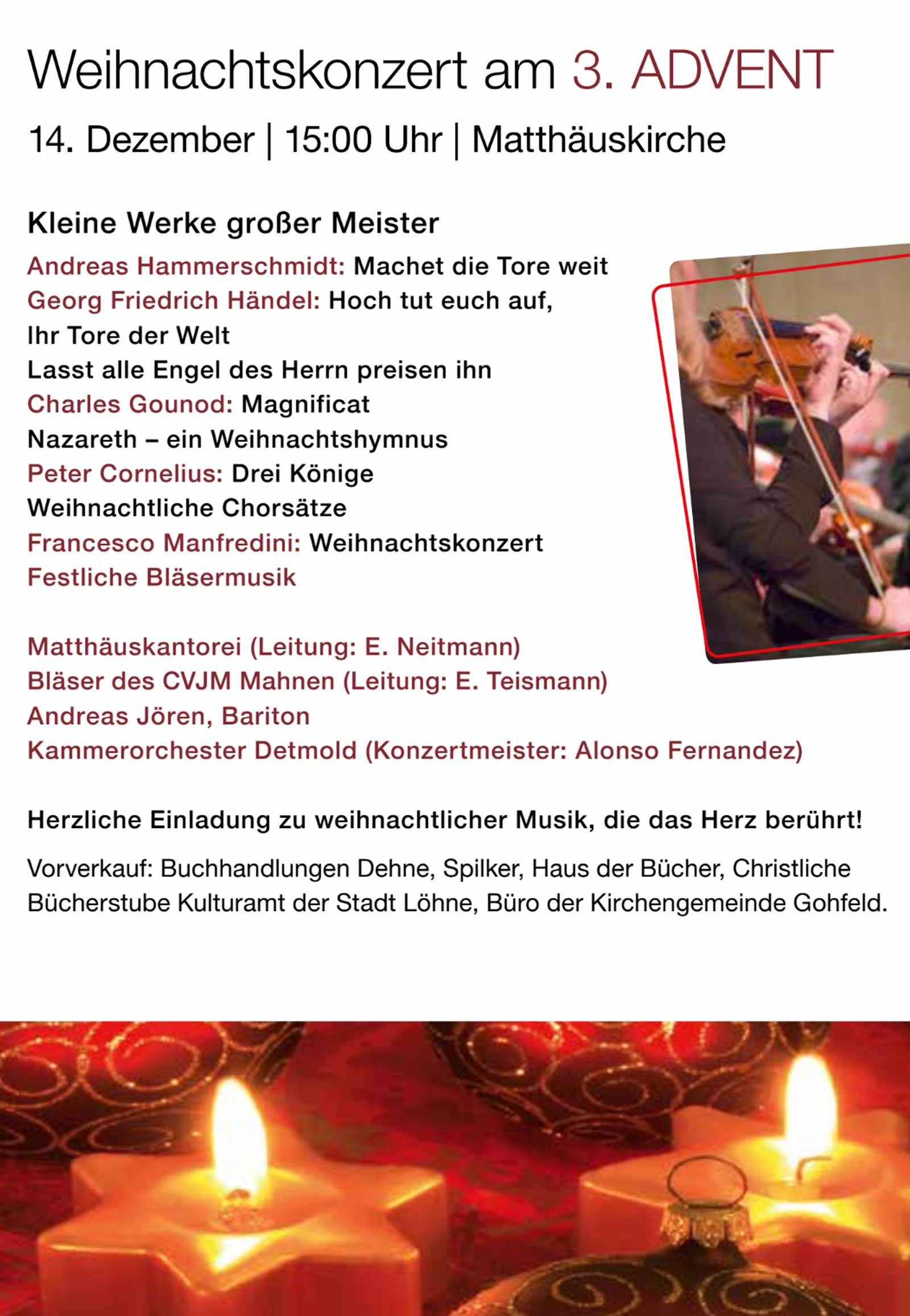 Weihnachtskonzert am 3. ADVENT

14. Dezember | 15:00 Uhr | Matthäuskirche

Kleine Werke großer Meister

Andreas Hammerschmidt: Machet die Tore weit
Georg Friedrich Händel: Hoch tut euch auf, Ihr Tore der Welt
Lasst alle Engel des Herrn preisen ihn
Charles Gounod: Magnificat
Nazareth – ein Weihnachtshymnus
Peter Cornelius: Drei Könige
Weihnachtliche Chorsätze
Francesco Manfredini: Weihnachtskonzert
Festliche Bläsermusik

Matthäuskantorei (Leitung: E. Neitmann)
Bläser des CVJM Mahnen (Leitung: E. Teismann)
Andreas Jören, Bariton
Kammerorchester Detmold (Konzertmeister: Alonso Fernandez)

Herzliche Einladung zu weihnachtlicher Musik, die das Herz berührt!

Vorverkauf: Buchhandlungen Dehne, Spilker, Haus der Bücher, Christliche Bücherstube Kulturamt der Stadt Löhne, Büro der Kirchengemeinde Gohfeld.